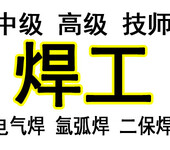 中级 高级 技师

焊工

电气焊 氩弧焊 二保焊